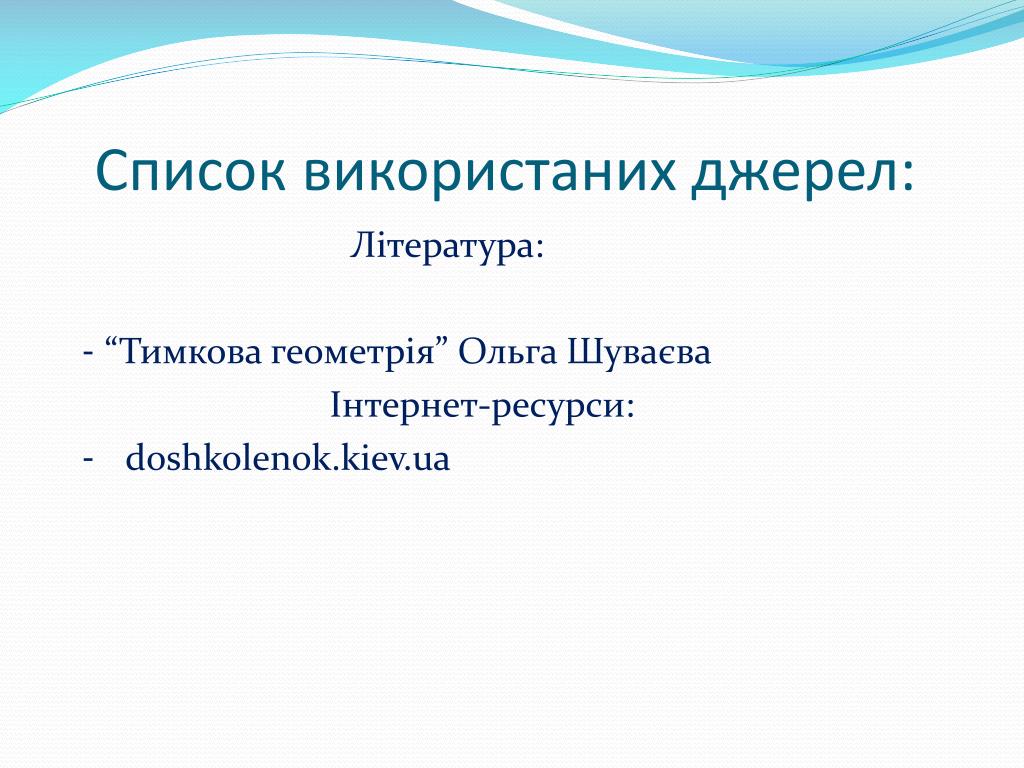 Список використаних джерел:

Література:

- “Тимкова геометрія” Ольга Шуваєва

Інтернет-ресурси:

- doshkolenok.kiev.ua